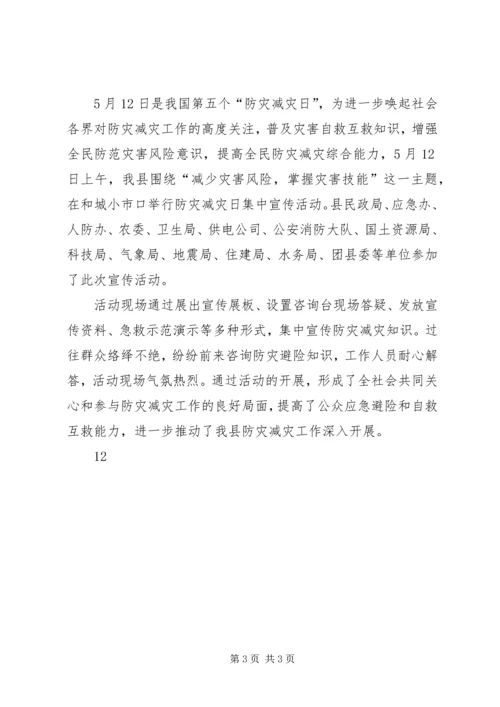 5月12日是我国第五个“防灾减灾日”，为进一步唤起社会各界对防灾减灾工作的高度关注，普及灾害自救互救知识，增强全民防范灾害风险意识，提高全民防灾减灾综合能力，5月12日上午，我县围绕“减少灾害风险，掌握灾害技能”这一主题，在和城小市口举行防灾减灾日集中宣传活动。县民政局、应急办、人防办、农委、卫生局、供电公司、公安消防大队、国土资源局、科技局、气象局、地震局、住建局、水务局、团县委等单位参加了此次宣传活动。

活动现场通过展出宣传展板、设置咨询台现场答疑、发放宣传资料、急救示范演示等多种形式，集中宣传防灾减灾知识。过往群众络绎不绝，纷纷前来咨询防灾避险知识，工作人员耐心解答，活动现场气氛热烈。通过活动的开展，形成了全社会共同关心和参与防灾减灾工作的良好局面，提高了公众应急避险和自救互救能力，进一步推动了我县防灾减灾工作深入开展。

12

第3页 共3页